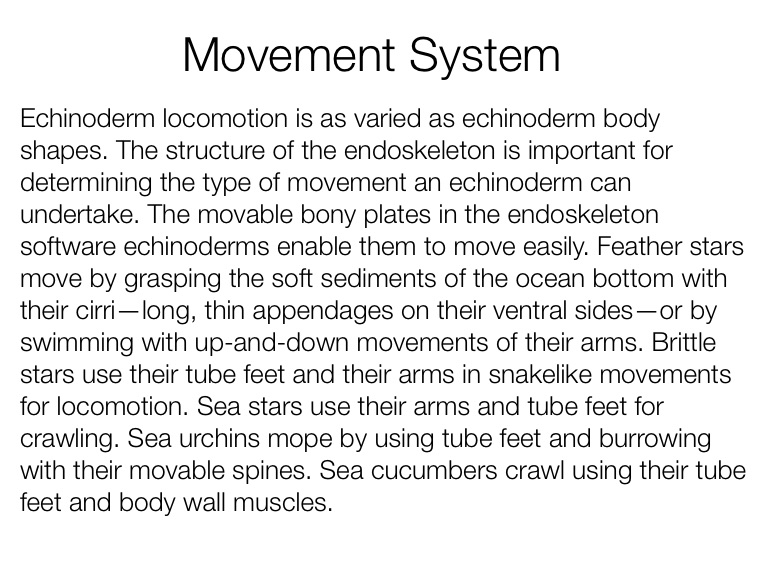 Movement System

Echinoderm locomotion is as varied as echinoderm body shapes. The structure of the endoskeleton is important for determining the type of movement an echinoderm can undertake. The movable bony plates in the endoskeleton software echinoderms enable them to move easily. Feather stars move by grasping the soft sediments of the ocean bottom with their cirri—long, thin appendages on their ventral sides—or by swimming with up-and-down movements of their arms. Brittle stars use their tube feet and their arms in snakelike movements for locomotion. Sea stars use their arms and tube feet for crawling. Sea urchins mope by using tube feet and burrowing with their movable spines. Sea cucumbers crawl using their tube feet and body wall muscles.